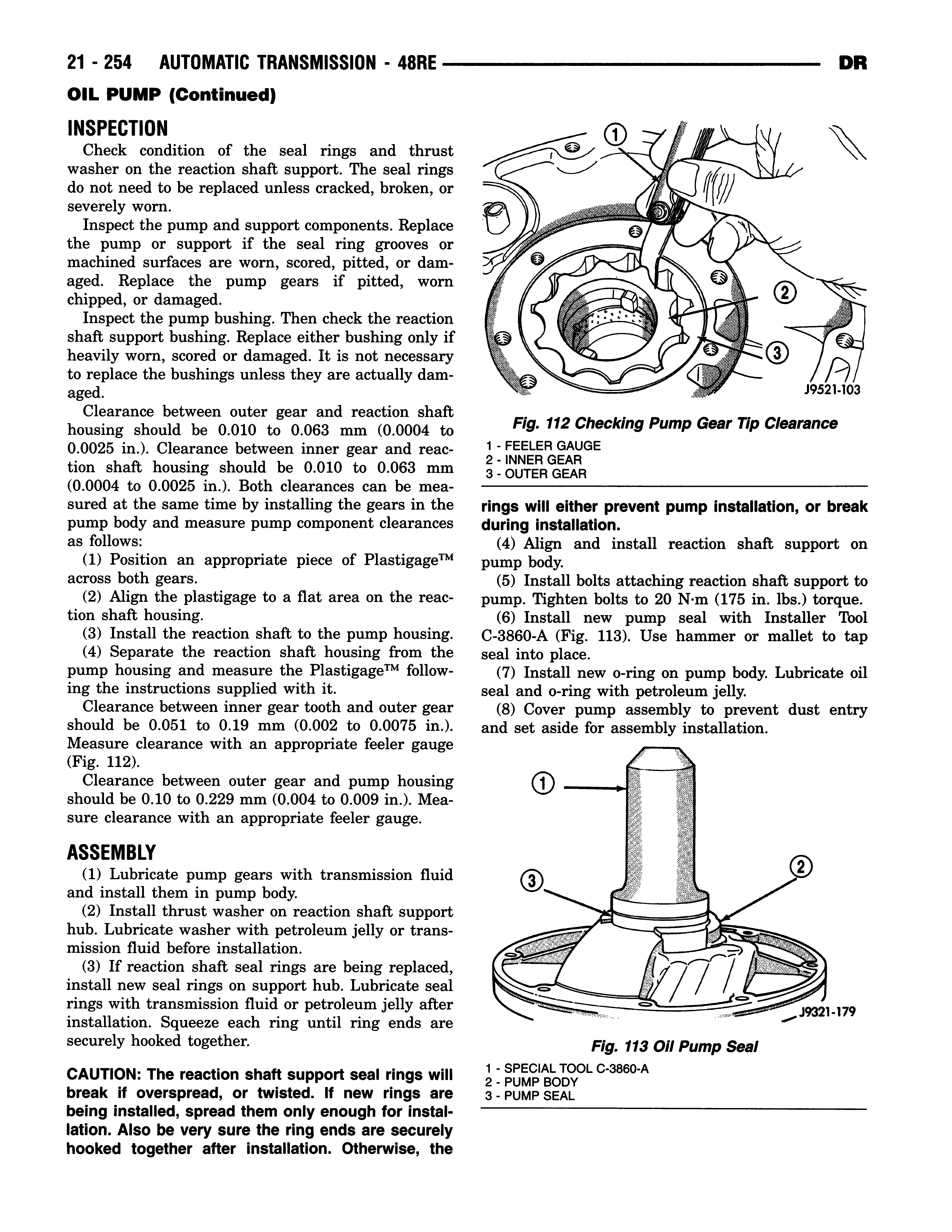 21 - 254 AUTOMATIC TRANSMISSION - 48RE DR

OIL PUMP (Continued)

INSPECTION

Check condition of the seal rings and thrust washer on the reaction shaft support. The seal rings do not need to be replaced unless cracked, broken, or severely worn.

Inspect the pump and support components. Replace the pump or support if the seal ring grooves or machined surfaces are worn, scored, pitted, or damaged. Replace the pump gears if pitted, worn chipped, or damaged.

Inspect the pump bushing. Then check the reaction shaft support bushing. Replace either bushing only if heavily worn, scored or damaged. It is not necessary to replace the bushings unless they are actually damaged.

Clearance between outer gear and reaction shaft housing should be 0.010 to 0.063 mm (0.0004 to 0.0025 in.). Clearance between inner gear and reaction shaft housing should be 0.010 to 0.063 mm (0.0004 to 0.0025 in.). Both clearances can be measured at the same time by installing the gears in the pump body and measure pump component clearances as follows:

(1) Position an appropriate piece of Plastigage™ across both gears.

(2) Align the plastigage to a flat area on the reaction shaft housing.

(3) Install the reaction shaft to the pump housing.

(4) Separate the reaction shaft housing from the pump housing and measure the Plastigage™ following the instructions supplied with it.

Clearance between inner gear tooth and outer gear should be 0.051 to 0.19 mm (0.002 to 0.0075 in.). Measure clearance with an appropriate feeler gauge (Fig. 112).

Clearance between outer gear and pump housing should be 0.10 to 0.229 mm (0.004 to 0.009 in.). Measure clearance with an appropriate feeler gauge.

ASSEMBLY

(1) Lubricate pump gears with transmission fluid and install them in pump body.

(2) Install thrust washer on reaction shaft support hub. Lubricate washer with petroleum jelly or transmission fluid before installation.

(3) If reaction shaft seal rings are being replaced, install new seal rings on support hub. Lubricate seal rings with transmission fluid or petroleum jelly after installation. Squeeze each ring until ring ends are securely hooked together.

CAUTION: The reaction shaft support seal rings will break if overspread, or twisted. If new rings are being installed, spread them only enough for installation. Also be very sure the ring ends are securely hooked together after installation. Otherwise, the

1
2
3
J9521-103

Fig. 112 Checking Pump Gear Tip Clearance
1 - FEELER GAUGE
2 - INNER GEAR
3 - OUTER GEAR

rings will either prevent pump installation, or break during installation.

(4) Align and install reaction shaft support on pump body.

(5) Install bolts attaching reaction shaft support to pump. Tighten bolts to 20 N·m (175 in. lbs.) torque.

(6) Install new pump seal with Installer Tool C-3860-A (Fig. 113). Use hammer or mallet to tap seal into place.

(7) Install new o-ring on pump body. Lubricate oil seal and o-ring with petroleum jelly.

(8) Cover pump assembly to prevent dust entry and set aside for assembly installation.

1
2
3
J9321-179

Fig. 113 Oil Pump Seal
1 - SPECIAL TOOL C-3860-A
2 - PUMP BODY
3 - PUMP SEAL